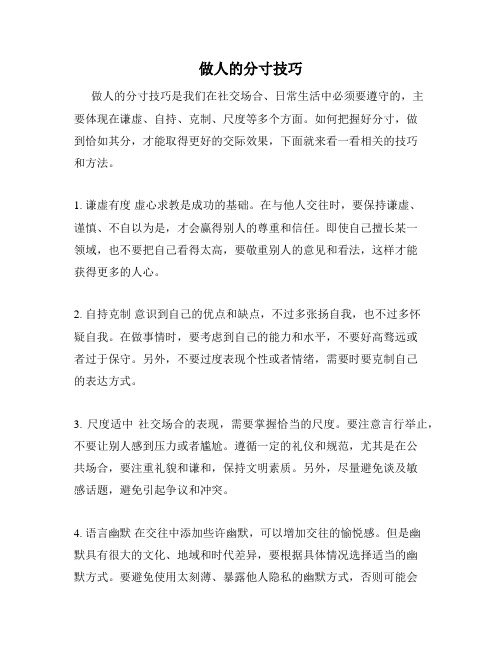 做人的分寸技巧

做人的分寸技巧是我们在社交场合、日常生活中必须要遵守的，主要体现在谦虚、自持、克制、尺度等多个方面。如何把握好分寸，做到恰如其分，才能取得更好的交际效果，下面就来看一看相关的技巧和方法。

1. 谦虚有度 虚心求教是成功的基础。在与他人交往时，要保持谦虚、谨慎、不自以为是，才会赢得别人的尊重和信任。即使自己擅长某一领域，也不要把自己看得太高，要敬重别人的意见和看法，这样才能获得更多的人心。

2. 自持克制 意识到自己的优点和缺点，不过多张扬自我，也不过多怀疑自我。在做事情时，要考虑到自己的能力和水平，不要好高骛远或者过于保守。另外，不要过度表现个性或者情绪，需要时要克制自己的表达方式。

3. 尺度适中 社交场合的表现，需要掌握恰当的尺度。要注意言行举止，不要让别人感到压力或者尴尬。遵循一定的礼仪和规范，尤其是在公共场合，要注重礼貌和谦和，保持文明素质。另外，尽量避免谈及敏感话题，避免引起争议和冲突。

4. 语言幽默 在交往中添加些许幽默，可以增加交往的愉悦感。但是幽默具有很大的文化、地域和时代差异，要根据具体情况选择适当的幽默方式。要避免使用太刻薄、暴露他人隐私的幽默方式，否则可能会